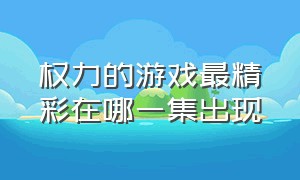 权力的游戏最精彩在哪一集出现